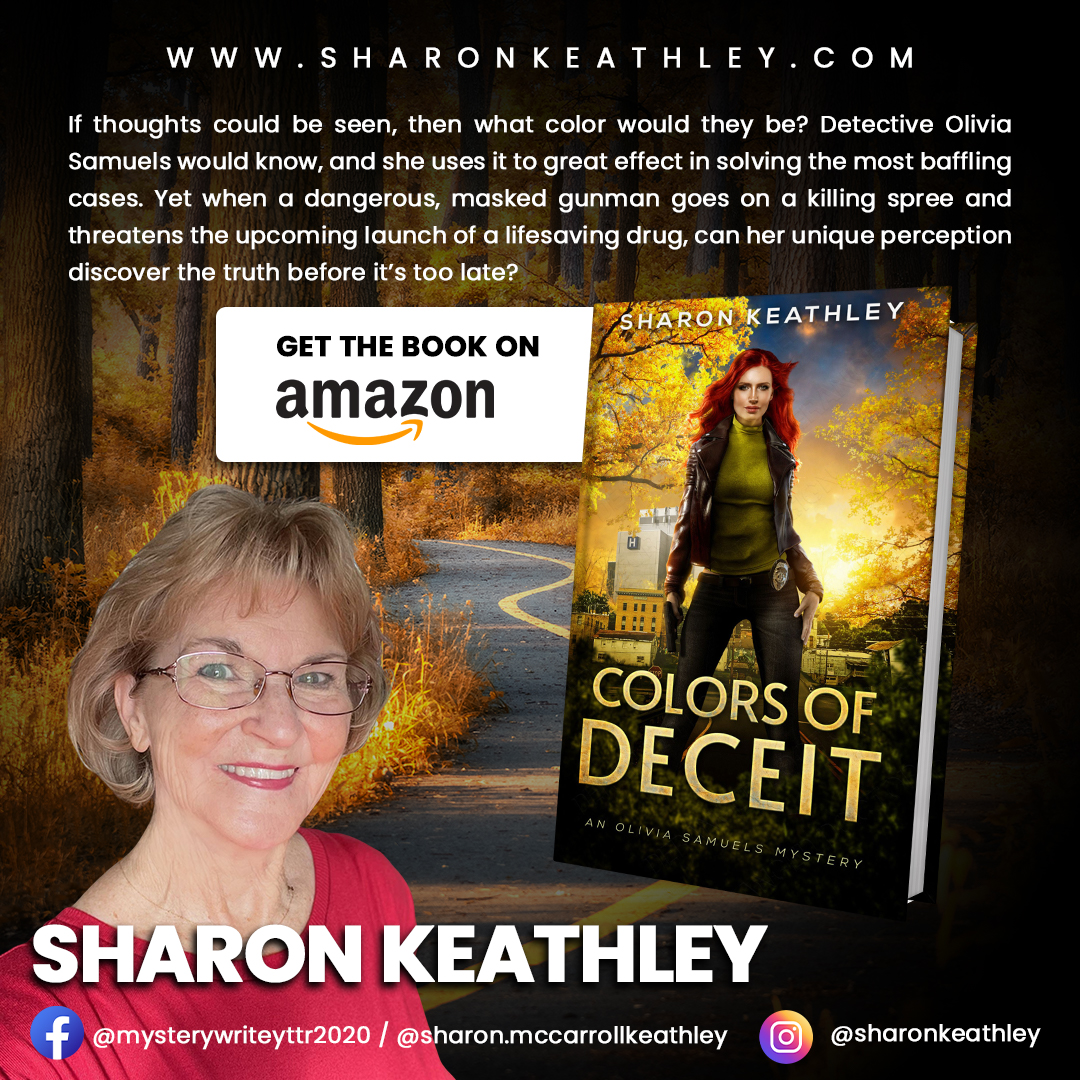 WWW.SHARONKEATHLEY.COM

If thoughts could be seen, then what color would they be? Detective Olivia Samuels would know, and she uses it to great effect in solving the most baffling cases. Yet when a dangerous, masked gunman goes on a killing spree and threatens the upcoming launch of a lifesaving drug, can her unique perception discover the truth before it's too late?

GET THE BOOK ON
amazon

SHARON KEATHLEY

H

COLORS OF DECEIT

AN OLIVIA SAMUELS MYSTERY

SHARON KEATHLEY

@mysterywriteyttr2020 / @sharon.mccarrollkeathley

@sharonkeathley